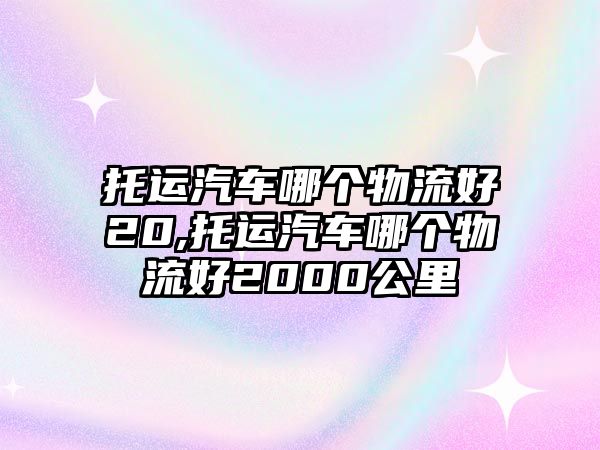 托运汽车哪个物流好20,托运汽车哪个物流好2000公里